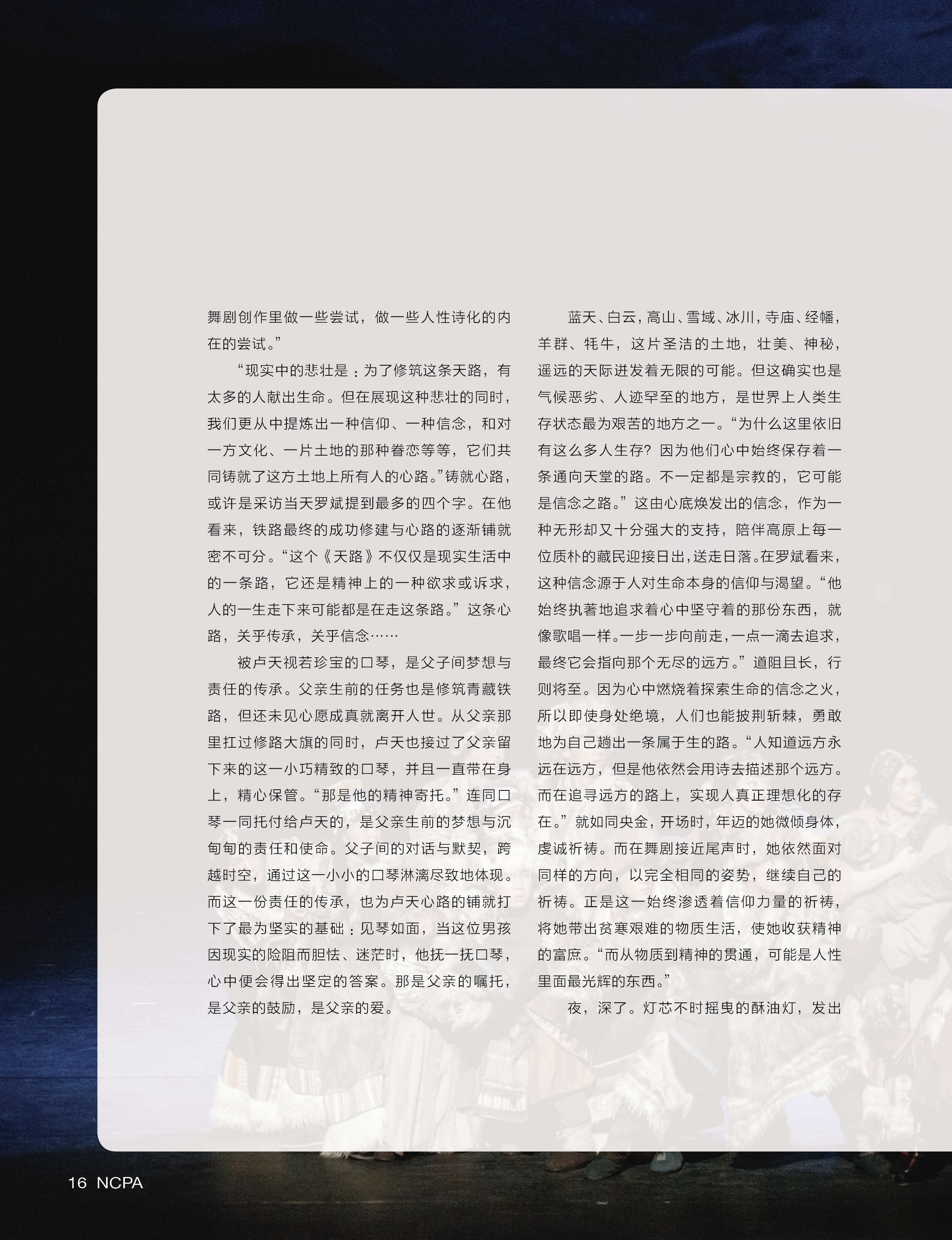 舞剧创作里做一些尝试，做一些人性诗化的内在的尝试。”

“现实中的悲壮是：为了修筑这条天路，有太多的人献出生命。但在展现这种悲壮的同时，我们更从中提炼出一种信仰、一种信念，和对一方文化、一片土地的那种眷恋等等，它们共同铸就了这方土地上所有人的心路。”铸就心路，或许是采访当天罗斌提到最多的四个字。在他看来，铁路最终的成功修建与心路的逐渐铺就密不可分。“这个《天路》不仅仅是现实生活中的一条路，它还是精神上的一种欲求或诉求，人的一生走下来可能都是在走这条路。”这条心路，关乎传承，关乎信念……

被卢天视若珍宝的口琴，是父子间梦想与责任的传承。父亲生前的任务也是修筑青藏铁路，但还未见心愿成真就离开人世。从父亲那里扛过修路大旗的同时，卢天也接过了父亲留下来的这一小巧精致的口琴，并且一直带在身上，精心保管。“那是他的精神寄托。”连同口琴一同托付给卢天的，是父亲生前的梦想与沉甸甸的责任和使命。父子间的对话与默契，跨越时空，通过这一小小的口琴淋漓尽致地体现。而这一份责任的传承，也为卢天心路的铺就打下了最为坚实的基础：见琴如面，当这位男孩因现实的险阻而胆怯、迷茫时，他抚一抚口琴，心中便会得出坚定的答案。那是父亲的嘱托，是父亲的鼓励，是父亲的爱。

蓝天、白云，高山、雪域、冰川，寺庙、经幡，羊群、牦牛，这片圣洁的土地，壮美、神秘，遥远的天际迸发着无限的可能。但这确实也是气候恶劣、人迹罕至的地方，是世界上人类生存状态最为艰苦的地方之一。“为什么这里依旧有这么多人生存？因为他们心中始终保存着一条通向天堂的路。不一定都是宗教的，它可能是信念之路。”这由心底焕发出的信念，作为一种无形却又十分强大的支持，陪伴高原上每一位质朴的藏民迎接日出，送走日落。在罗斌看来，这种信念源于人对生命本身的信仰与渴望。“他始终执著地追求着心中坚守着的那份东西，就像歌唱一样。一步一步向前走，一点一滴去追求，最终它会指向那个无尽的远方。”道阻且长，行则将至。因为心中燃烧着探索生命的信念之火，所以即使身处绝境，人们也能披荆斩棘，勇敢地为自己趟出一条属于生的路。“人知道远方永远在远方，但是他依然会用诗去描述那个远方。而在追寻远方的路上，实现人真正理想化的存在。”就如同央金，开场时，年迈的她微倾身体，虔诚祈祷。而在舞剧接近尾声时，她依然面对同样的方向，以完全相同的姿势，继续自己的祈祷。正是这一始终渗透着信仰力量的祈祷，将她带出贫寒艰难的物质生活，使她收获精神的富庶。“而从物质到精神的贯通，可能是人性里面最光辉的东西。”

夜，深了。灯芯不时摇曳的酥油灯，发出

16 NCPA